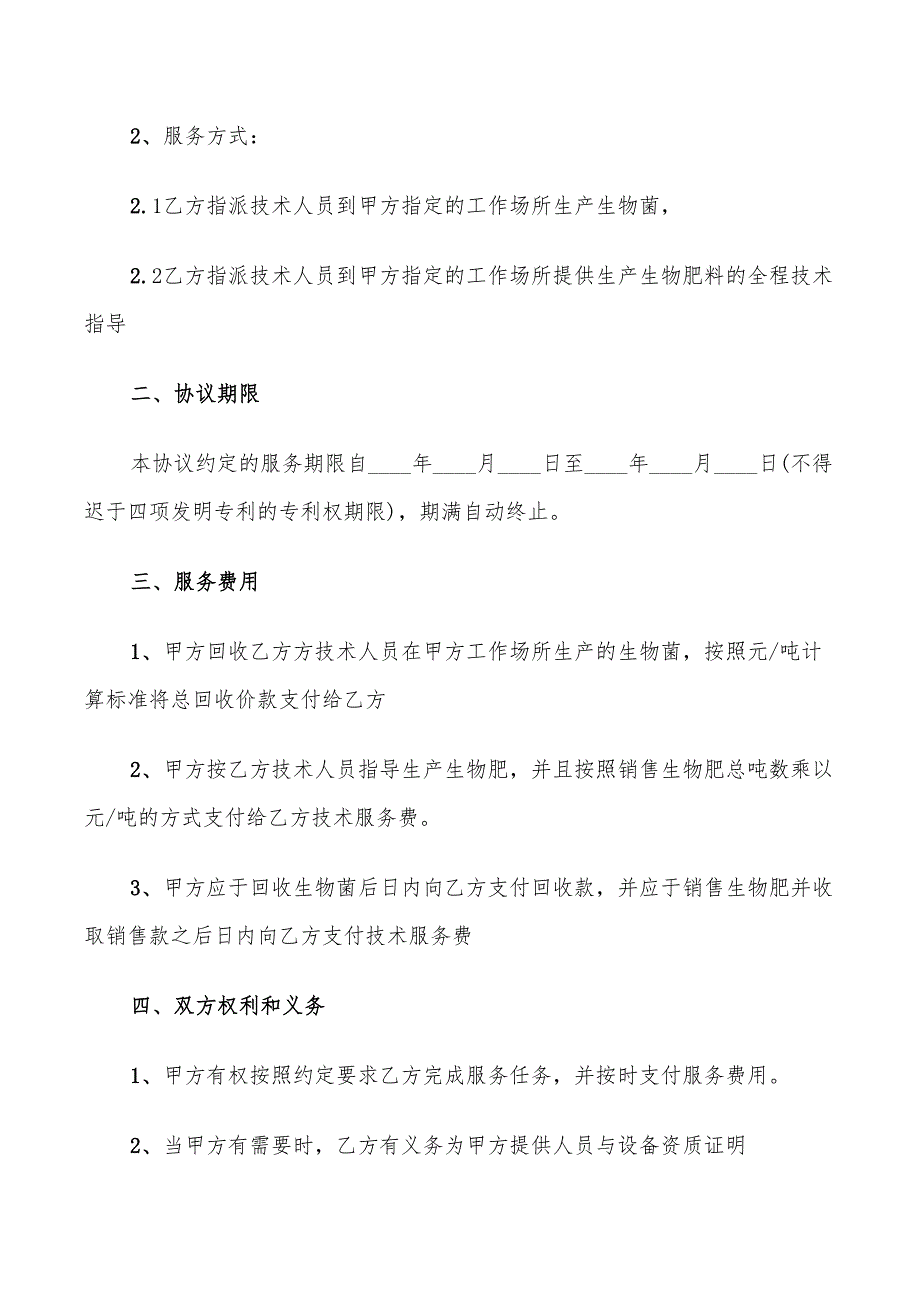 2、服务方式：

2.1乙方指派技术人员到甲方指定的工作场所生产生物菌，

2.2乙方指派技术人员到甲方指定的工作场所提供生产生物肥料的全程技术指导

二、协议期限

本协议约定的服务期限自____年____月____日至____年____月____日(不得迟于四项发明专利的专利权期限)，期满自动终止。

三、服务费用

1、甲方回收乙方方技术人员在甲方工作场所生产的生物菌，按照元/吨计算标准将总回收价款支付给乙方

2、甲方按乙方技术人员指导生产生物肥，并且按照销售生物肥总吨数乘以元/吨的方式支付给乙方技术服务费。

3、甲方应于回收生物菌后日内向乙方支付回收款，并应于销售生物肥并收取销售款之后日内向乙方支付技术服务费

四、双方权利和义务

1、甲方有权按照约定要求乙方完成服务任务，并按时支付服务费用。

2、当甲方有需要时，乙方有义务为甲方提供人员与设备资质证明